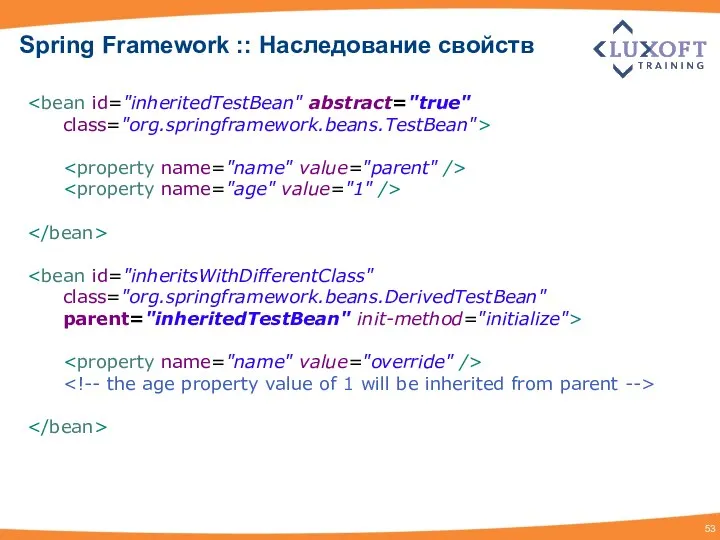 Spring Framework :: Наследование свойств

LUXOFT TRAINING

<bean id="inheritedTestBean" abstract="true"
class="org.springframework.beans.TestBean">

<property name="name" value="parent" />
<property name="age" value="1" />

</bean>

<bean id="inheritsWithDifferentClass"
class="org.springframework.beans.DerivedTestBean"
parent="inheritedTestBean" init-method="initialize">

<property name="name" value="override" />
<!-- the age property value of 1 will be inherited from parent -->

</bean>

53